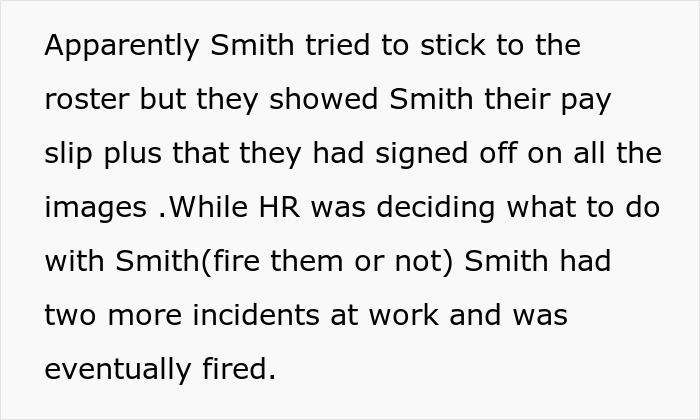 Apparently Smith tried to stick to the roster but they showed Smith their pay slip plus that they had signed off on all the images .While HR was deciding what to do with Smith(fire them or not) Smith had two more incidents at work and was eventually fired.